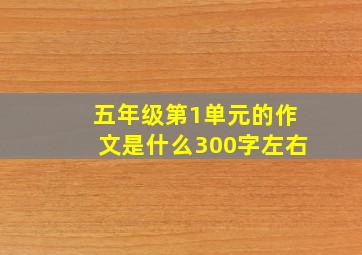 五年级第1单元的作文是什么300字左右